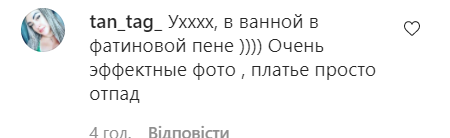 tan_tag_ Ухххх, в ванной в фатиновой пене )))) Очень эффектные фото , платье просто отпад

4 год. Відповісти